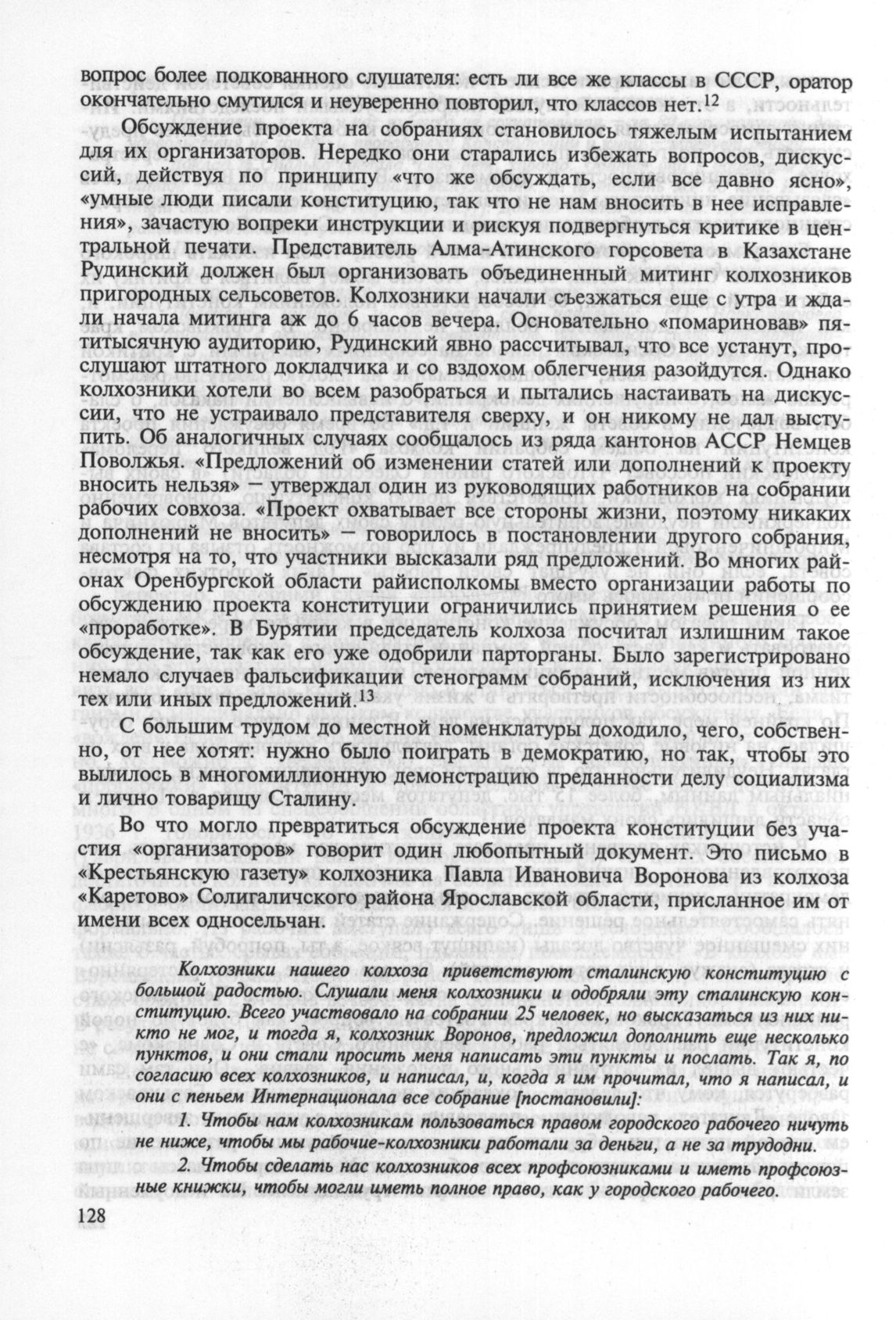 вопрос более подкованного слушателя: есть ли все же классы в СССР, оратор окончательно смутился и неуверенно повторил, что классов нет.$^{12}$

Обсуждение проекта на собраниях становилось тяжелым испытанием для их организаторов. Нередко они старались избежать вопросов, дискуссий, действуя по принципу «что же обсуждать, если все давно ясно», «умные люди писали конституцию, так что не нам вносить в нее исправления», зачастую вопреки инструкции и рискуя подвергнуться критике в центральной печати. Представитель Алма-Атинского горсовета в Казахстане Рудинский должен был организовать объединенный митинг колхозников пригородных сельсоветов. Колхозники начали съезжаться еще с утра и ждали начала митинга аж до 6 часов вечера. Основательно «помариновав» пятитысячную аудиторию, Рудинский явно рассчитывал, что все устанут, прослушают штатного докладчика и со вздохом облегчения разойдутся. Однако колхозники хотели во всем разобраться и пытались настаивать на дискуссии, что не устраивало представителя сверху, и он никому не дал выступить. Об аналогичных случаях сообщалось из ряда кантонов АССР Немцев Поволжья. «Предложений об изменении статей или дополнений к проекту вносить нельзя» — утверждал один из руководящих работников на собрании рабочих совхоза. «Проект охватывает все стороны жизни, поэтому никаких дополнений не вносить» — говорилось в постановлении другого собрания, несмотря на то, что участники высказали ряд предложений. Во многих районах Оренбургской области райисполкомы вместо организации работы по обсуждению проекта конституции ограничились принятием решения о ее «проработке». В Бурятии председатель колхоза посчитал излишним такое обсуждение, так как его уже одобрили парторганы. Было зарегистрировано немало случаев фальсификации стенограмм собраний, исключения из них тех или иных предложений.$^{13}$

С большим трудом до местной номенклатуры доходило, чего, собственно, от нее хотят: нужно было поиграть в демократию, но так, чтобы это вылилось в многомиллионную демонстрацию преданности делу социализма и лично товарищу Сталину.

Во что могло превратиться обсуждение проекта конституции без участия «организаторов» говорит один любопытный документ. Это письмо в «Крестьянскую газету» колхозника Павла Ивановича Воронова из колхоза «Каретово» Солигаличского района Ярославской области, присланное им от имени всех односельчан.

Колхозники нашего колхоза приветствуют сталинскую конституцию с большой радостью. Слушали меня колхозники и одобряли эту сталинскую конституцию. Всего участвовало на собрании 25 человек, но высказаться из них никто не мог, и тогда я, колхозник Воронов, предложил дополнить еще несколько пунктов, и они стали просить меня написать эти пункты и послать. Так я, по согласию всех колхозников, и написал, и, когда я им прочитал, что я написал, и они с пеньем Интернационала все собрание [постановили]:

1. Чтобы нам колхозникам пользоваться правом городского рабочего ничуть не ниже, чтобы мы рабочие-колхозники работали за деньги, а не за трудодни.

2. Чтобы сделать нас колхозников всех профсоюзниками и иметь профсоюзные книжки, чтобы могли иметь полное право, как у городского рабочего.

128